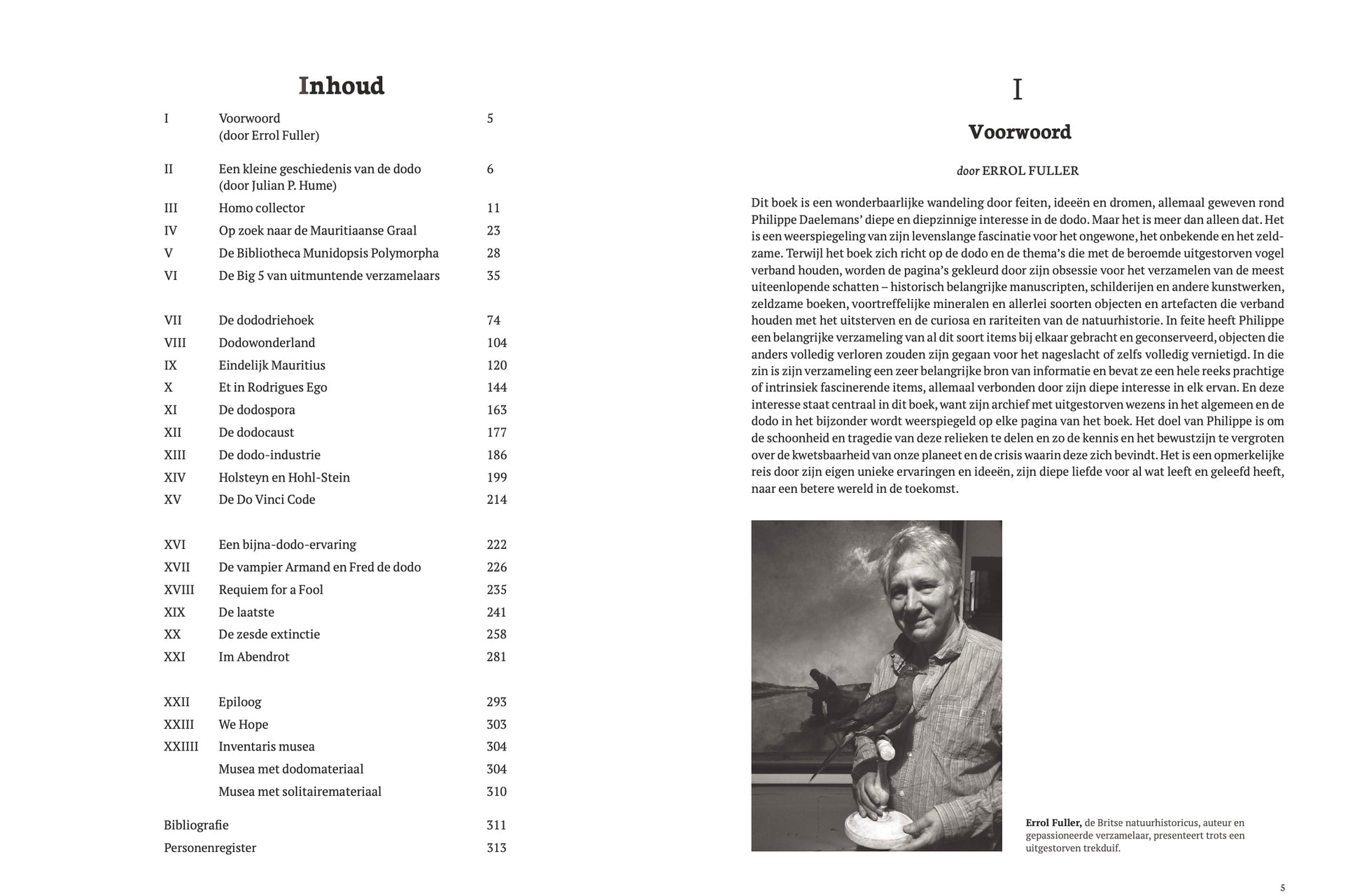 Inhoud

| | | |
|---|---|---|
| I | Voorwoord (door Errol Fuller) | 5 |
| II | Een kleine geschiedenis van de dodo (door Julian P. Hume) | 6 |
| III | Homo collector | 11 |
| IV | Op zoek naar de Mauritiaanse Graal | 23 |
| V | De Bibliotheca Munidopsis Polymorpha | 28 |
| VI | De Big 5 van uitmuntende verzamelaars | 35 |
| VII | De dododriehoek | 74 |
| VIII | Dodowonderland | 104 |
| IX | Eindelijk Mauritius | 120 |
| X | Et in Rodrigues Ego | 144 |
| XI | De dodospora | 163 |
| XII | De dodocaust | 177 |
| XIII | De dodo-industrie | 186 |
| XIV | Holsteyn en Hohl-Stein | 199 |
| XV | De Do Vinci Code | 214 |
| XVI | Een bijna-dodo-ervaring | 222 |
| XVII | De vampier Armand en Fred de dodo | 226 |
| XVIII | Requiem for a Fool | 235 |
| XIX | De laatste | 241 |
| XX | De zesde extinctie | 258 |
| XXI | Im Abendrot | 281 |
| XXII | Epiloog | 293 |
| XXIII | We Hope | 303 |
| XXIIII | Inventaris musea | 304 |
| | Musea met dodomateriaal | 304 |
| | Musea met solitairemateriaal | 310 |
| Bibliografie | | 311 |
| Personenregister | | 313 |

I

Voorwoord

door ERROL FULLER

Dit boek is een wonderbaarlijke wandeling door feiten, ideeën en dromen, allemaal geweven rond Philippe Daelemans' diepe en diepzinnige interesse in de dodo. Maar het is meer dan alleen dat. Het is een weerspiegeling van zijn levenslange fascinatie voor het ongewone, het onbekende en het zeldzame. Terwijl het boek zich richt op de dodo en de thema's die met de beroemde uitgestorven vogel verband houden, worden de pagina's gekleurd door zijn obsessie voor het verzamelen van de meest uiteenlopende schatten – historisch belangrijke manuscripten, schilderijen en andere kunstwerken, zeldzame boeken, voortreffelijke mineralen en allerlei soorten objecten en artefacten die verband houden met het uitsterven en de curiosa en rariteiten van de natuurhistorie. In feite heeft Philippe een belangrijke verzameling van al dit soort items bij elkaar gebracht en geconserveerd, objecten die anders volledig verloren zouden zijn gegaan voor het nageslacht of zelfs volledig vernietigd. In die zin is zijn verzameling een zeer belangrijke bron van informatie en bevat ze een hele reeks prachtige of intrinsiek fascinerende items, allemaal verbonden door zijn diepe interesse in elk ervan. En deze interesse staat centraal in dit boek, want zijn archief met uitgestorven wezens in het algemeen en de dodo in het bijzonder wordt weerspiegeld op elke pagina van het boek. Het doel van Philippe is om de schoonheid en tragedie van deze relieken te delen en zo de kennis en het bewustzijn te vergroten over de kwetsbaarheid van onze planeet en de crisis waarin deze zich bevindt. Het is een opmerkelijke reis door zijn eigen unieke ervaringen en ideeën, zijn diepe liefde voor al wat leeft en geleefd heeft, naar een betere wereld in de toekomst.

Errol Fuller, de Britse natuurhistoricus, auteur en gepassioneerde verzamelaar, presenteert trots een uitgestorven trekduif.

5